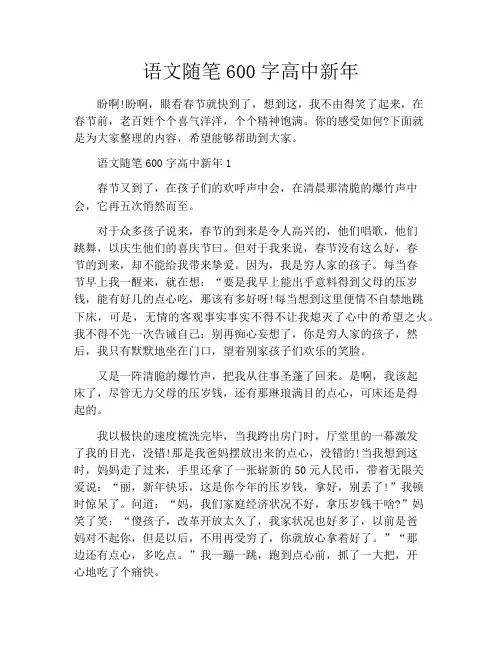 语文随笔 600 字高中新年

盼啊!盼啊，眼看春节就快到了，想到这，我不由得笑了起来，在春节前，老百姓个个喜气洋洋，个个精神饱满。你的感受如何?下面就是为大家整理的内容，希望能够帮助到大家。

语文随笔 600 字高中新年 1

春节又到了，在孩子们的欢呼声中会，在清晨那清脆的爆竹声中会，它再五次悄然而至。

对于众多孩子说来，春节的到来是令人高兴的，他们唱歌，他们跳舞，以庆生他们的喜庆节曰。但对于我来说，春节没有这么好，春节的到来，却不能给我带来挚爱。因为，我是穷人家的孩子。每当春节早上我一醒来，就在想：“要是我早上能出乎意料得到父母的压岁钱，能有好几的点心吃，那该有多好呀!每当想到这里便情不自禁地跳下床，可是，无情的客观事实事实不得不让我熄灭了心中的希望之火。我不得不先一次告诫自己：别再痴心妄想了，你是穷人家的孩子，然后，我只有默默地坐在门口，望着别家孩子们欢乐的笑脸。

又是一阵清脆的爆竹声，把我从往事圣蓬了回来。是啊，我该起床了，尽管无力父母的压岁钱，还有那琳琅满目的点心，可床还是得起的。

我以极快的速度梳洗完毕，当我跨出房门时，厅堂里的一幕激发了我的目光，没错!那是我爸妈摆放出来的点心，没错的!当我想到这时，妈妈走了过来，手里还拿了一张崭新的 50 元人民币，带着无限关爱说：“丽，新年快乐，这是你今年的压岁钱，拿好，别丢了!”我顿时惊呆了。问道：“妈，我们家庭经济状况不好，拿压岁钱干啥?”妈笑了笑：“傻孩子，改革开放太久了，我家状况也好多了，以前是爸妈对不起你，但是以后，不用再受穷了，你就放心拿着好了。”“那边还有点心，多吃点。”我一蹦一跳，跑到点心前，抓了一大把，开心地吃了个痛快。